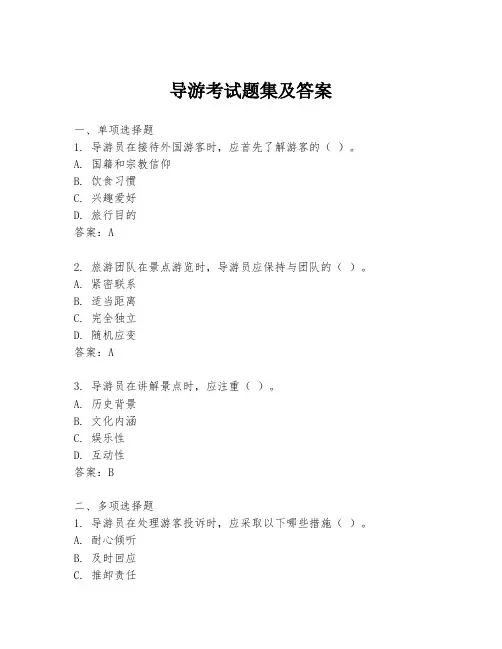 导游考试题集及答案

一、单项选择题

1. 导游员在接待外国游客时，应首先了解游客的（ ）。

A. 国籍和宗教信仰

B. 饮食习惯

C. 兴趣爱好

D. 旅行目的

答案：A

2. 旅游团队在景点游览时，导游员应保持与团队的（ ）。

A. 紧密联系

B. 适当距离

C. 完全独立

D. 随机应变

答案：A

3. 导游员在讲解景点时，应注重（ ）。

A. 历史背景

B. 文化内涵

C. 娱乐性

D. 互动性

答案：B

二、多项选择题

1. 导游员在处理游客投诉时，应采取以下哪些措施（ ）。

A. 耐心倾听

B. 及时回应

C. 推卸责任